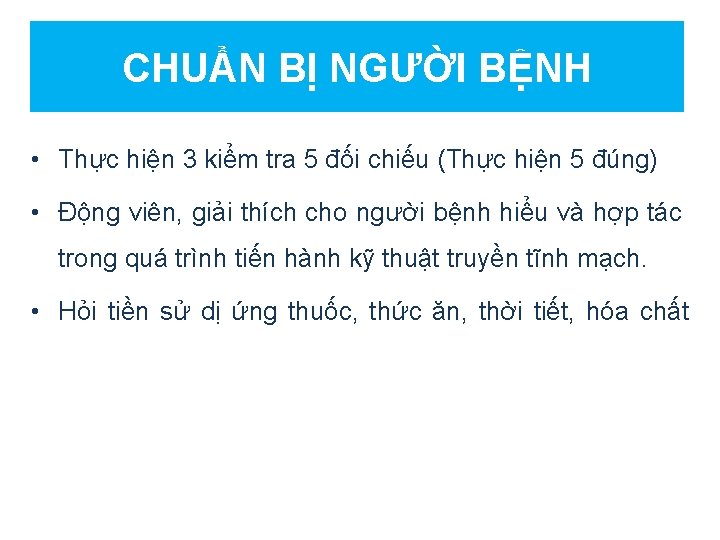 CHUẨN BỊ NGƯỜI BỆNH

• Thực hiện 3 kiểm tra 5 đối chiếu (Thực hiện 5 đúng)

• Động viên, giải thích cho người bệnh hiểu và hợp tác trong quá trình tiến hành kỹ thuật truyền tĩnh mạch.

• Hỏi tiền sử dị ứng thuốc, thức ăn, thời tiết, hóa chất